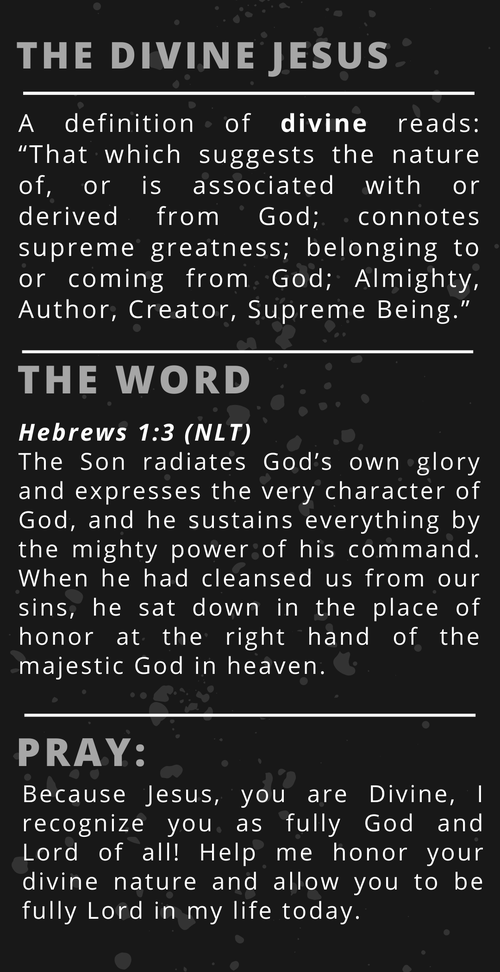 THE DIVINE JESUS

A definition of divine reads: "That which suggests the nature of, or is associated with or derived from God; connotes supreme greatness; belonging to or coming from God; Almighty, Author, Creator, Supreme Being."

THE WORD

Hebrews 1:3 (NLT)
The Son radiates God's own glory and expresses the very character of God, and he sustains everything by the mighty power of his command. When he had cleansed us from our sins, he sat down in the place of honor at the right hand of the majestic God in heaven.

PRAY:

Because Jesus, you are Divine, I recognize you as fully God and Lord of all! Help me honor your divine nature and allow you to be fully Lord in my life today.